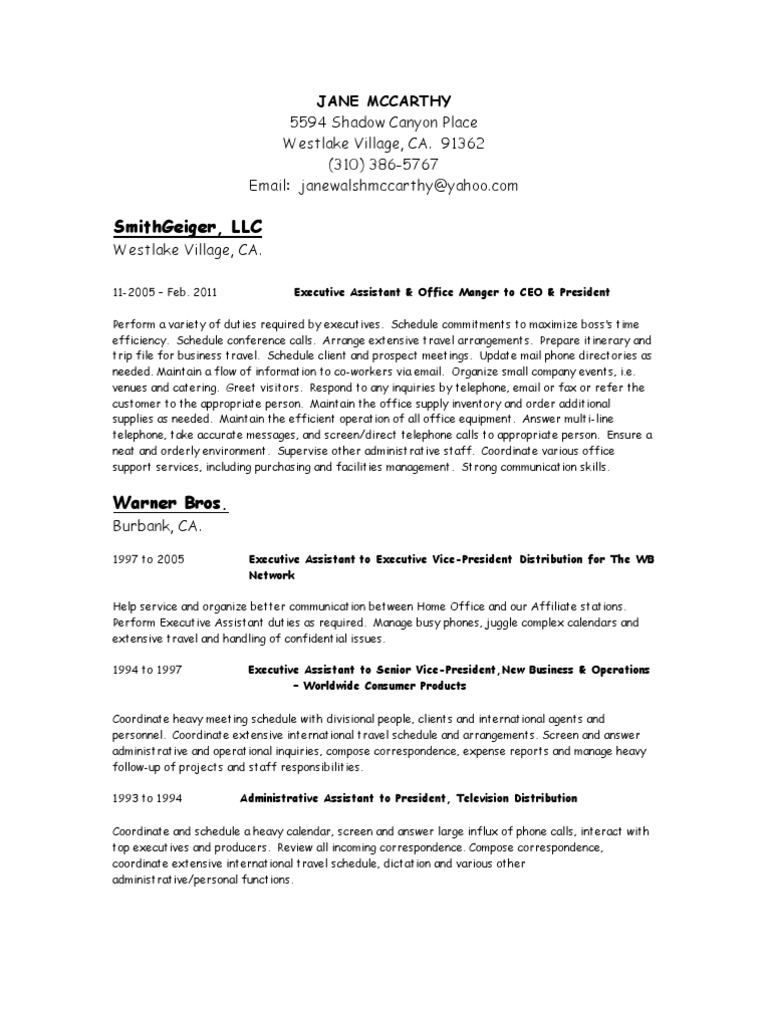 JANE MCCARTHY
5594 Shadow Canyon Place
Westlake Village, CA. 91362
(310) 386-5767
Email: janewalshmccarthy@yahoo.com

SmithGeiger, LLC
Westlake Village, CA.

11-2005 – Feb. 2011 Executive Assistant & Office Manger to CEO & President

Perform a variety of duties required by executives. Schedule commitments to maximize boss's time efficiency. Schedule conference calls. Arrange extensive travel arrangements. Prepare itinerary and trip file for business travel. Schedule client and prospect meetings. Update mail phone directories as needed. Maintain a flow of information to co-workers via email. Organize small company events, i.e. venues and catering. Greet visitors. Respond to any inquiries by telephone, email or fax or refer the customer to the appropriate person. Maintain the office supply inventory and order additional supplies as needed. Maintain the efficient operation of all office equipment. Answer multi-line telephone, take accurate messages, and screen/direct telephone calls to appropriate person. Ensure a neat and orderly environment. Supervise other administrative staff. Coordinate various office support services, including purchasing and facilities management. Strong communication skills.

Warner Bros.
Burbank, CA.

1997 to 2005 Executive Assistant to Executive Vice-President Distribution for The WB Network

Help service and organize better communication between Home Office and our Affiliate stations. Perform Executive Assistant duties as required. Manage busy phones, juggle complex calendars and extensive travel and handling of confidential issues.

1994 to 1997 Executive Assistant to Senior Vice-President, New Business & Operations – Worldwide Consumer Products

Coordinate heavy meeting schedule with divisional people, clients and international agents and personnel. Coordinate extensive international travel schedule and arrangements. Screen and answer administrative and operational inquiries, compose correspondence, expense reports and manage heavy follow-up of projects and staff responsibilities.

1993 to 1994 Administrative Assistant to President, Television Distribution

Coordinate and schedule a heavy calendar, screen and answer large influx of phone calls, interact with top executives and producers. Review all incoming correspondence. Compose correspondence, coordinate extensive international travel schedule, dictation and various other administrative/personal functions.